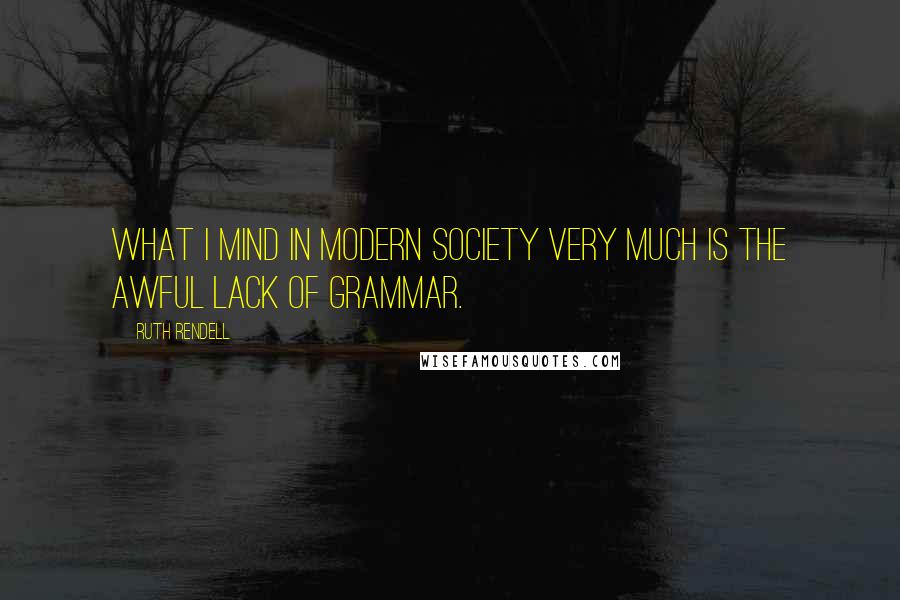 WHAT I MIND IN MODERN SOCIETY VERY MUCH IS THE AWFUL LACK OF GRAMMAR.

RUTH RENDELL

WISEFAMOUSQUOTES.COM